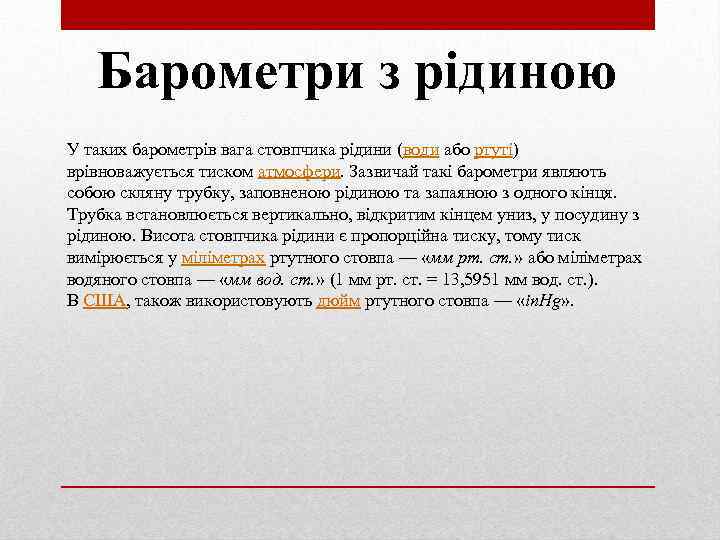 Барометри з рідиною

У таких барометрів вага стовпчика рідини (води або ртуті) врівноважується тиском атмосфери. Зазвичай такі барометри являють собою скляну трубку, заповненою рідиною та запаяною з одного кінця. Трубка встановлюється вертикально, відкритим кінцем униз, у посудину з рідиною. Висота стовпчика рідини є пропорційна тиску, тому тиск вимірюється у міліметрах ртутного стовпа — «мм рт. ст.» або міліметрах водяного стовпа — «мм вод. ст.» (1 мм рт. ст. = 13,5951 мм вод. ст.). В США, також використовують дюйм ртутного стовпа — «inHg».